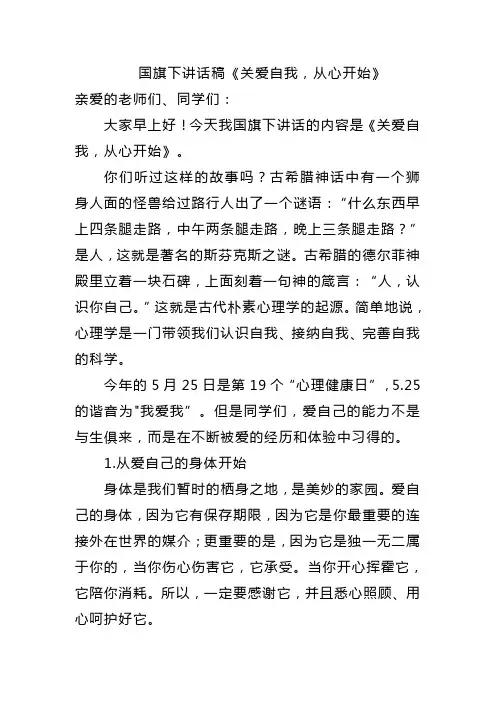 国旗下讲话稿《关爱自我，从心开始》

亲爱的老师们、同学们：

大家早上好！今天我国旗下讲话的内容是《关爱自我，从心开始》。

你们听过这样的故事吗？古希腊神话中有一个狮身人面的怪兽给过路行人出了一个谜语：“什么东西早上四条腿走路，中午两条腿走路，晚上三条腿走路？”是人，这就是著名的斯芬克斯之谜。古希腊的德尔菲神殿里立着一块石碑，上面刻着一句神的箴言：“人，认识你自己。”这就是古代朴素心理学的起源。简单地说，心理学是一门带领我们认识自我、接纳自我、完善自我的科学。

今年的 5 月 25 日是第 19 个“心理健康日”，5.25 的谐音为"我爱我”。但是同学们，爱自己的能力不是与生俱来，而是在不断被爱的经历和体验中习得的。

1.从爱自己的身体开始

身体是我们暂时的栖身之地，是美妙的家园。爱自己的身体，因为它有保存期限，因为它是你最重要的连接外在世界的媒介；更重要的是，因为它是独一无二属于你的，当你伤心伤害它，它承受。当你开心挥霍它，它陪你消耗。所以，一定要感谢它，并且悉心照顾、用心呵护好它。